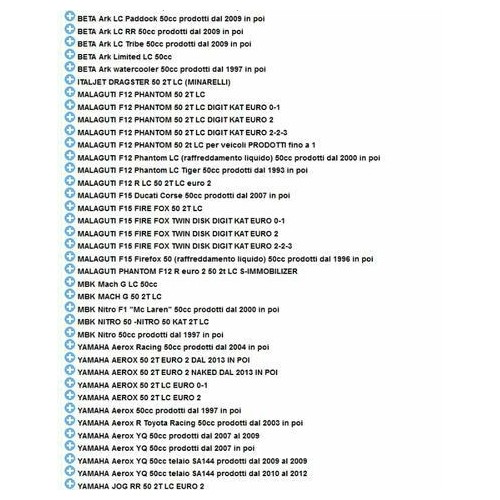 BETA Ark LC Paddock 50cc prodotti dal 2009 in poi
BETA Ark LC RR 50cc prodotti dal 2009 in poi
BETA Ark LC Tribe 50cc prodotti dal 2009 in poi
BETA Ark Limited LC 50cc
BETA Ark watercooler 50cc prodotti dal 1997 in poi
ITALJET DRAGSTER 50 2T LC (MINARELLI)
MALAGUTI F12 PHANTOM 50 2T LC
MALAGUTI F12 PHANTOM 50 2T LC DIGIT KAT EURO 0-1
MALAGUTI F12 PHANTOM 50 2T LC DIGIT KAT EURO 2
MALAGUTI F12 PHANTOM 50 2T LC DIGIT KAT EURO 2-2-3
MALAGUTI F12 PHANTOM 50 2t LC per veicoli PRODOTTI fino a 1
MALAGUTI F12 Phantom LC (raffreddamento liquido) 50cc prodotti dal 2000 in poi
MALAGUTI F12 Phantom LC Tiger 50cc prodotti dal 1993 in poi
MALAGUTI F12 R LC 50 2T LC euro 2
MALAGUTI F15 Ducati Corse 50cc prodotti dal 2007 in poi
MALAGUTI F15 FIRE FOX 50 2T LC
MALAGUTI F15 FIRE FOX TWIN DISK DIGIT KAT EURO 0-1
MALAGUTI F15 FIRE FOX TWIN DISK DIGIT KAT EURO 2
MALAGUTI F15 FIRE FOX TWIN DISK DIGIT KAT EURO 2-2-3
MALAGUTI F15 Firefox 50 (raffreddamento liquido) 50cc prodotti dal 1996 in poi
MALAGUTI PHANTOM F12 R euro 2 50 2t LC S-IMMOBILIZER
MBK Mach G LC 50cc
MBK MACH G 50 2T LC
MBK Nitro F1 "Mc Laren" 50cc prodotti dal 2000 in poi
MBK NITRO 50 -NITRO 50 KAT 2T LC
MBK Nitro 50cc prodotti dal 1997 in poi
YAMAHA Aerox Racing 50cc prodotti dal 2004 in poi
YAMAHA AEROX 50 2T EURO 2 DAL 2013 IN POI
YAMAHA AEROX 50 2T EURO 2 NAKED DAL 2013 IN POI
YAMAHA AEROX 50 2T LC EURO 0-1
YAMAHA AEROX 50 2T LC EURO 2
YAMAHA Aerox 50cc prodotti dal 1997 in poi
YAMAHA Aerox R Toyota Racing 50cc prodotti dal 2003 in poi
YAMAHA Aerox YQ 50cc prodotti dal 2007 al 2009
YAMAHA Aerox YQ 50cc prodotti dal 2007 in poi
YAMAHA Aerox YQ 50cc telaio SA144 prodotti dal 2009 al 2009
YAMAHA Aerox YQ 50cc telaio SA144 prodotti dal 2010 al 2012
YAMAHA JOG RR 50 2T LC EURO 2